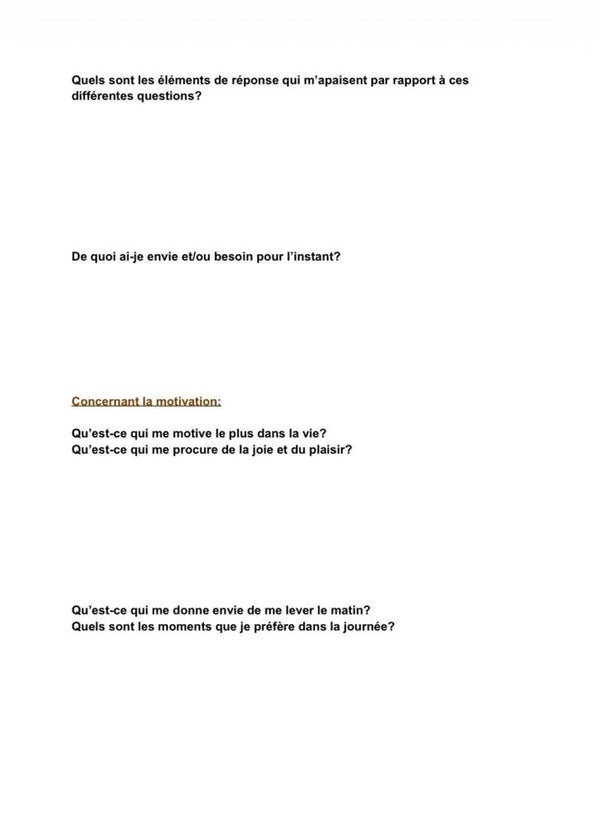 Quels sont les éléments de réponse qui m'apaisent par rapport à ces différentes questions?

De quoi ai-je envie et/ou besoin pour l'instant?

Concernant la motivation:

Qu'est-ce qui me motive le plus dans la vie?
Qu'est-ce qui me procure de la joie et du plaisir?

Qu'est-ce qui me donne envie de me lever le matin?
Quels sont les moments que je préfère dans la journée?